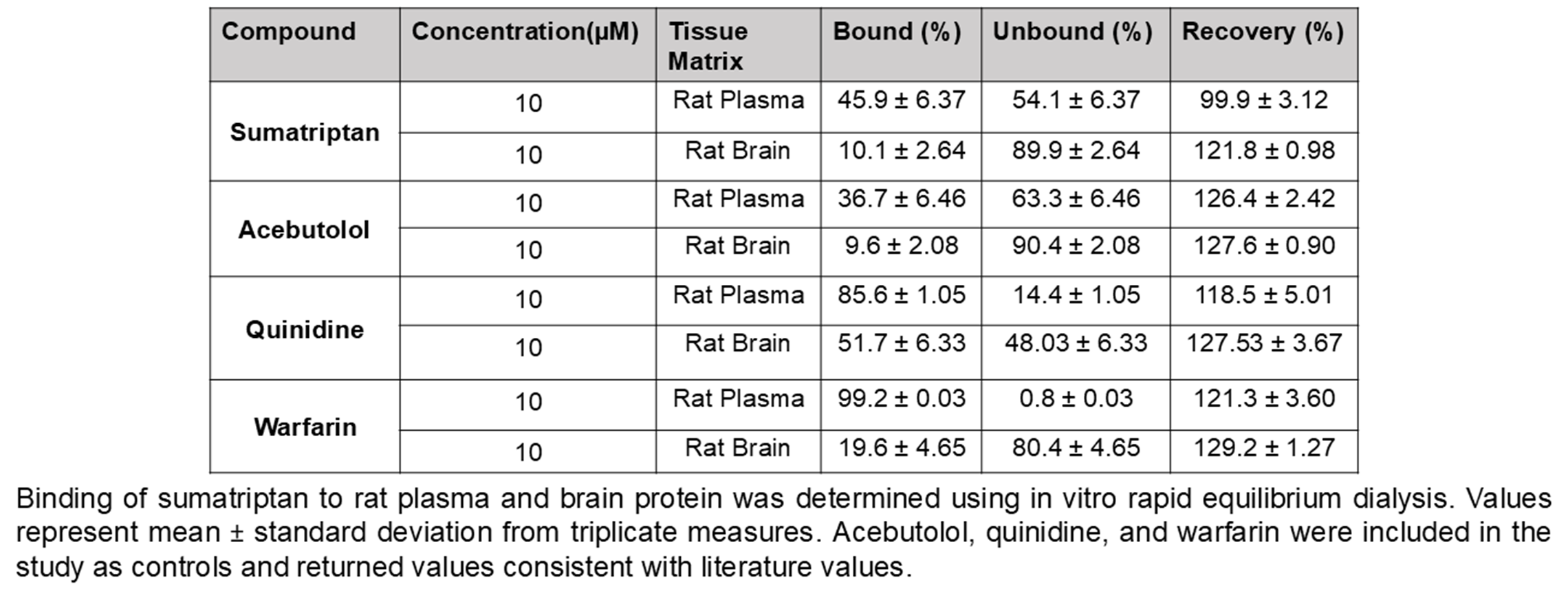 | Compound | Concentration(μM) | Tissue Matrix | Bound (%) | Unbound (%) | Recovery (%) |
|---|---|---|---|---|---|
| Sumatriptan | 10 | Rat Plasma | 45.9 ± 6.37 | 54.1 ± 6.37 | 99.9 ± 3.12 |
| | 10 | Rat Brain | 10.1 ± 2.64 | 89.9 ± 2.64 | 121.8 ± 0.98 |
| Acebutolol | 10 | Rat Plasma | 36.7 ± 6.46 | 63.3 ± 6.46 | 126.4 ± 2.42 |
| | 10 | Rat Brain | 9.6 ± 2.08 | 90.4 ± 2.08 | 127.6 ± 0.90 |
| Quinidine | 10 | Rat Plasma | 85.6 ± 1.05 | 14.4 ± 1.05 | 118.5 ± 5.01 |
| | 10 | Rat Brain | 51.7 ± 6.33 | 48.03 ± 6.33 | 127.53 ± 3.67 |
| Warfarin | 10 | Rat Plasma | 99.2 ± 0.03 | 0.8 ± 0.03 | 121.3 ± 3.60 |
| | 10 | Rat Brain | 19.6 ± 4.65 | 80.4 ± 4.65 | 129.2 ± 1.27 |

Binding of sumatriptan to rat plasma and brain protein was determined using in vitro rapid equilibrium dialysis. Values represent mean ± standard deviation from triplicate measures. Acebutolol, quinidine, and warfarin were included in the study as controls and returned values consistent with literature values.